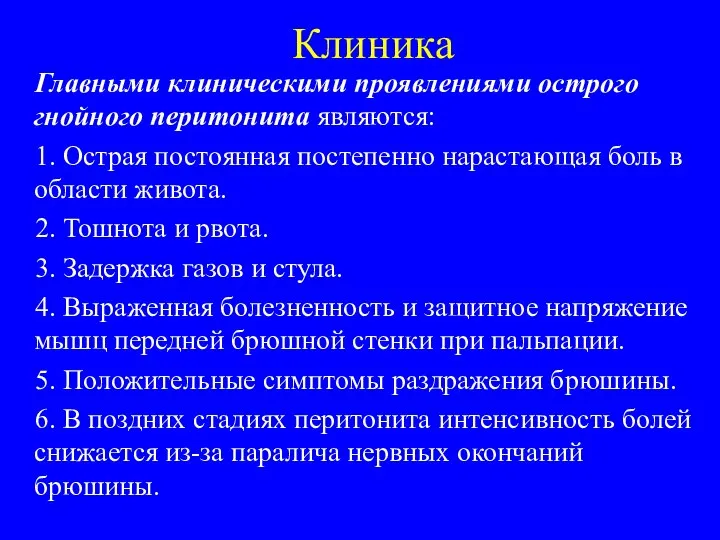 Клиника

Главными клиническими проявлениями острого гнойного перитонита являются:

1. Острая постоянная постепенно нарастающая боль в области живота.

2. Тошнота и рвота.

3. Задержка газов и стула.

4. Выраженная болезненность и защитное напряжение мышц передней брюшной стенки при пальпации.

5. Положительные симптомы раздражения брюшины.

6. В поздних стадиях перитонита интенсивность болей снижается из-за паралича нервных окончаний брюшины.